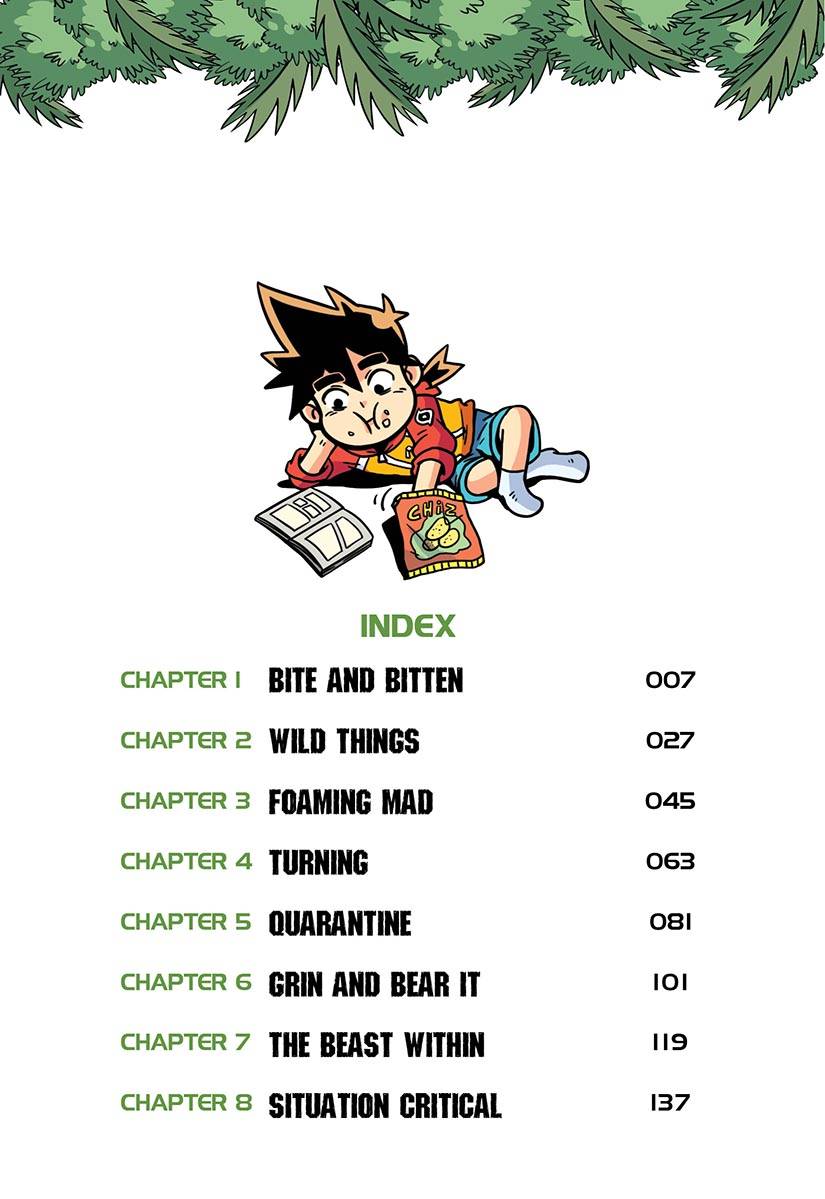 CHIZ

INDEX

CHAPTER 1 BITE AND BITTEN 007

CHAPTER 2 WILD THINGS 027

CHAPTER 3 FOAMING MAD 045

CHAPTER 4 TURNING 063

CHAPTER 5 QUARANTINE 081

CHAPTER 6 GRIN AND BEAR IT 101

CHAPTER 7 THE BEAST WITHIN 119

CHAPTER 8 SITUATION CRITICAL 137